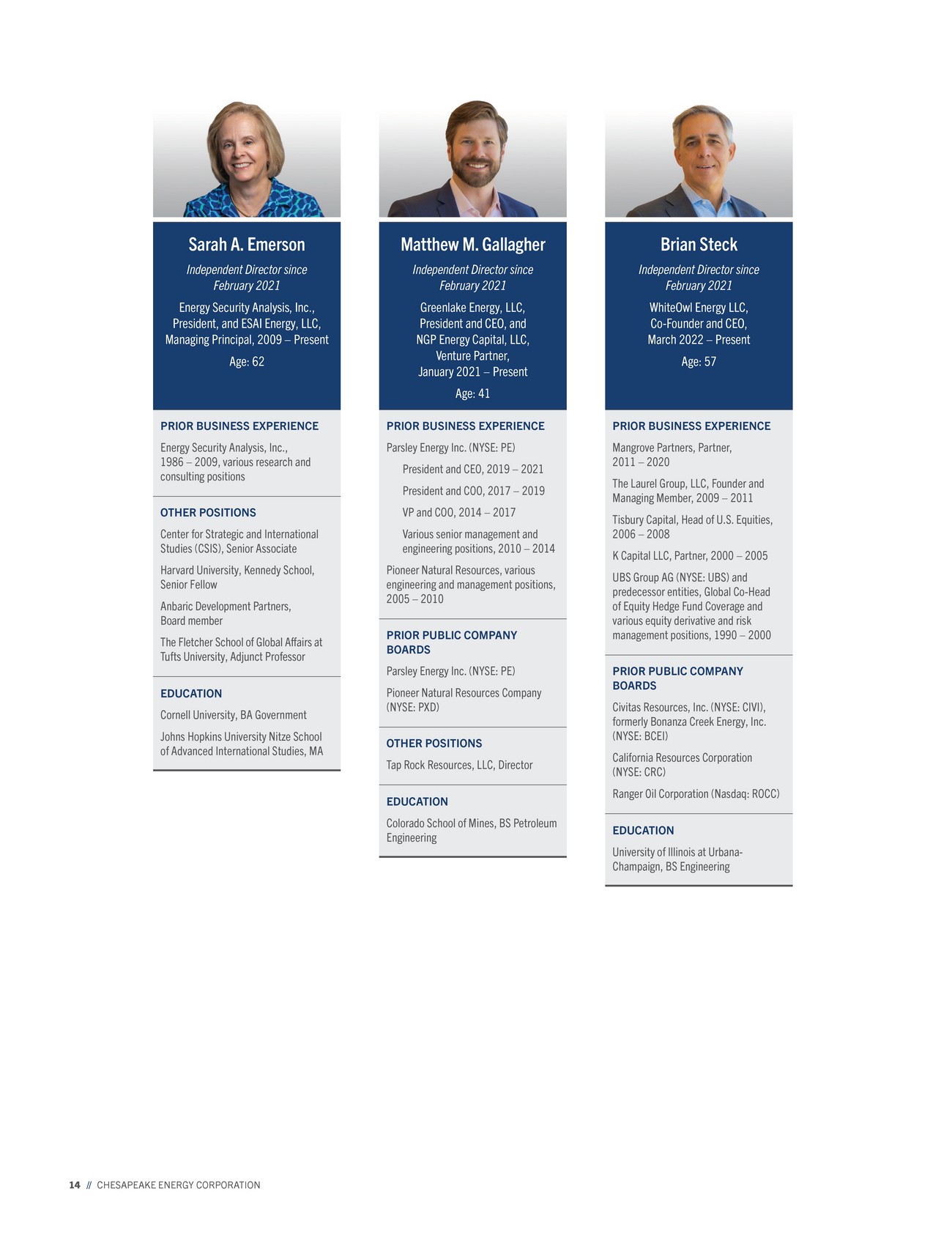 Sarah A. Emerson

Independent Director since February 2021

Energy Security Analysis, Inc., President, and ESAI Energy, LLC, Managing Principal, 2009 – Present

Age: 62

PRIOR BUSINESS EXPERIENCE

Energy Security Analysis, Inc., 1986 – 2009, various research and consulting positions

OTHER POSITIONS

Center for Strategic and International Studies (CSIS), Senior Associate

Harvard University, Kennedy School, Senior Fellow

Anbaric Development Partners, Board member

The Fletcher School of Global Affairs at Tufts University, Adjunct Professor

EDUCATION

Cornell University, BA Government

Johns Hopkins University Nitze School of Advanced International Studies, MA

Matthew M. Gallagher

Independent Director since February 2021

Greenlake Energy, LLC, President and CEO, and NGP Energy Capital, LLC, Venture Partner, January 2021 – Present

Age: 41

PRIOR BUSINESS EXPERIENCE

Parsley Energy Inc. (NYSE: PE)

President and CEO, 2019 – 2021

President and COO, 2017 – 2019

VP and COO, 2014 – 2017

Various senior management and engineering positions, 2010 – 2014

Pioneer Natural Resources, various engineering and management positions, 2005 – 2010

PRIOR PUBLIC COMPANY BOARDS

Parsley Energy Inc. (NYSE: PE)

Pioneer Natural Resources Company (NYSE: PXD)

OTHER POSITIONS

Tap Rock Resources, LLC, Director

EDUCATION

Colorado School of Mines, BS Petroleum Engineering

Brian Steck

Independent Director since February 2021

WhiteOwl Energy LLC, Co-Founder and CEO, March 2022 – Present

Age: 57

PRIOR BUSINESS EXPERIENCE

Mangrove Partners, Partner, 2011 – 2020

The Laurel Group, LLC, Founder and Managing Member, 2009 – 2011

Tisbury Capital, Head of U.S. Equities, 2006 – 2008

K Capital LLC, Partner, 2000 – 2005

UBS Group AG (NYSE: UBS) and predecessor entities, Global Co-Head of Equity Hedge Fund Coverage and various equity derivative and risk management positions, 1990 – 2000

PRIOR PUBLIC COMPANY BOARDS

Civitas Resources, Inc. (NYSE: CIVI), formerly Bonanza Creek Energy, Inc. (NYSE: BCEI)

California Resources Corporation (NYSE: CRC)

Ranger Oil Corporation (Nasdaq: ROCC)

EDUCATION

University of Illinois at Urbana-Champaign, BS Engineering

14 // CHESAPEAKE ENERGY CORPORATION